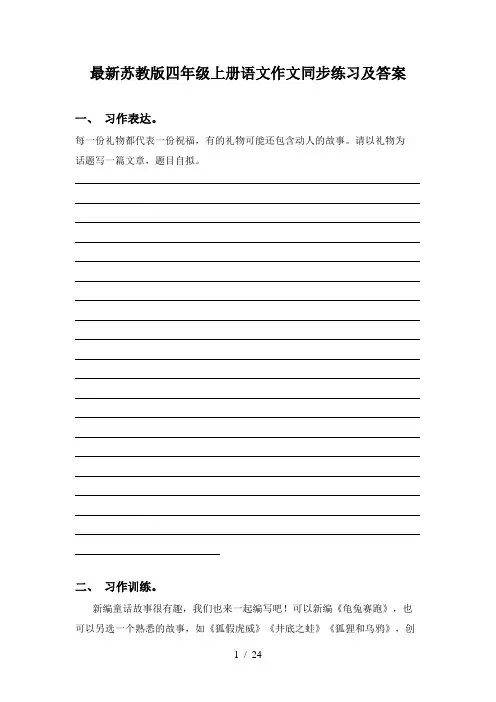 最新苏教版四年级上册语文作文同步练习及答案

一、 习作表达。

每一份礼物都代表一份祝福，有的礼物可能还包含动人的故事。请以礼物为话题写一篇文章，题目自拟。

二、 习作训练。

新编童话故事很有趣，我们也来一起编写吧！可以新编《龟兔赛跑》，也可以另选一个熟悉的故事，如《狐假虎威》《井底之蛙》《狐狸和乌鸦》，创

1 / 24